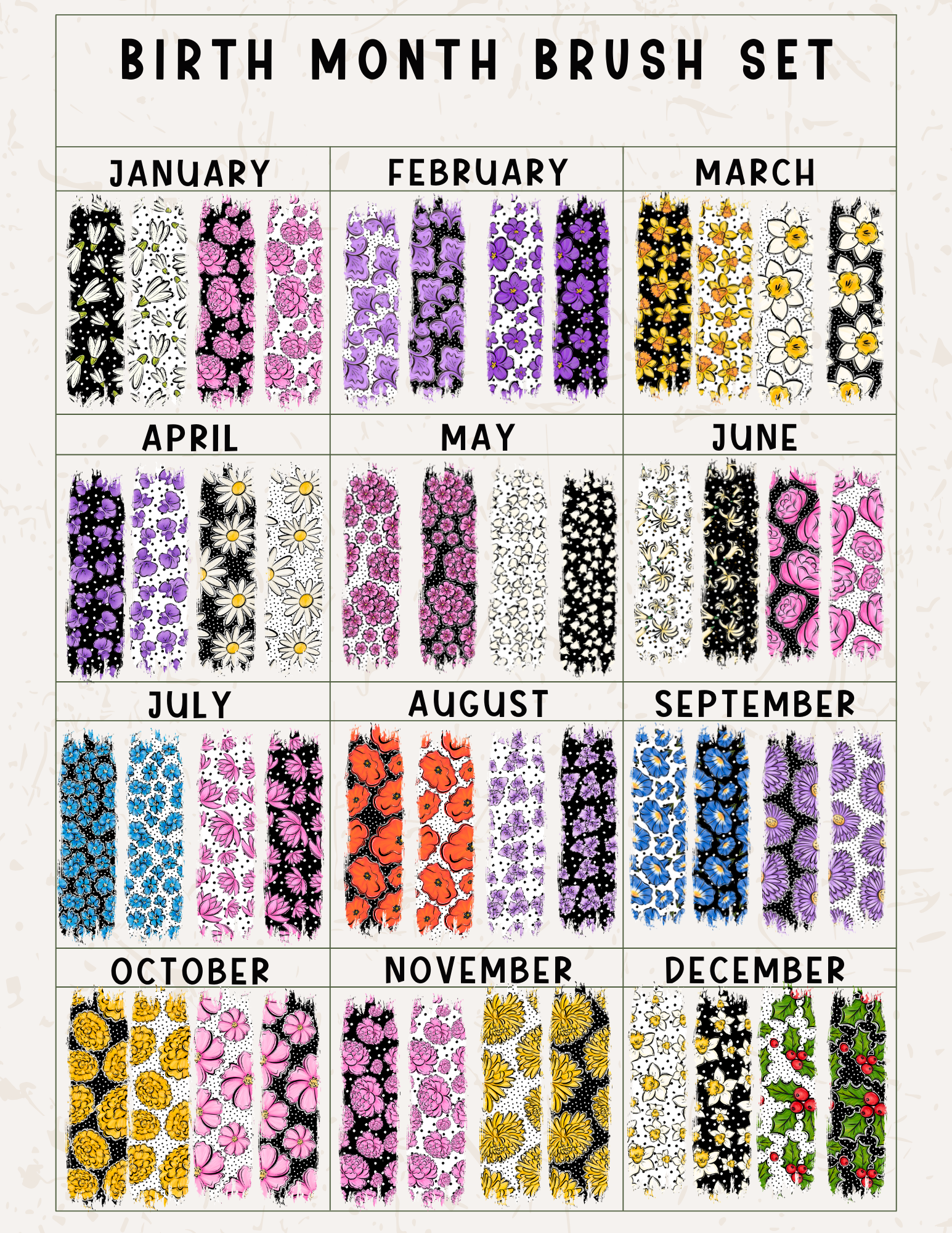 BIRTH MONTH BRUSH SET

JANUARY

FEBRUARY

MARCH

APRIL

MAY

JUNE

JULY

AUGUST

SEPTEMBER

OCTOBER

NOVEMBER

DECEMBER